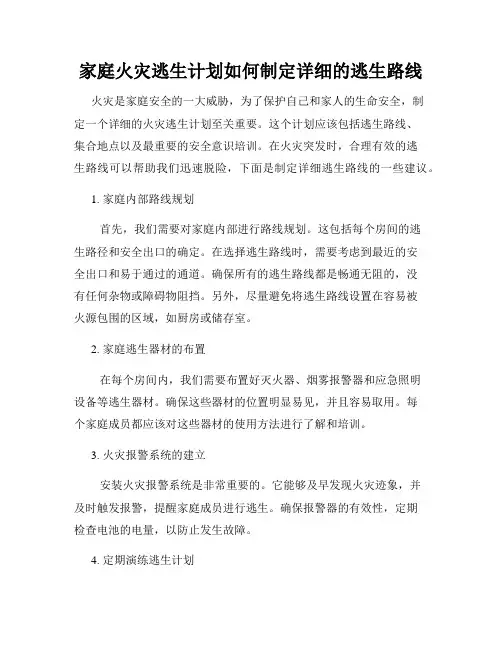 家庭火灾逃生计划如何制定详细的逃生路线

火灾是家庭安全的一大威胁，为了保护自己和家人的生命安全，制定一个详细的火灾逃生计划至关重要。这个计划应该包括逃生路线、集合地点以及最重要的安全意识培训。在火灾突发时，合理有效的逃生路线可以帮助我们迅速脱险，下面是制定详细逃生路线的一些建议。

1. 家庭内部路线规划

首先，我们需要对家庭内部进行路线规划。这包括每个房间的逃生路径和安全出口的确定。在选择逃生路线时，需要考虑到最近的安全出口和易于通过的通道。确保所有的逃生路线都是畅通无阻的，没有任何杂物或障碍物阻挡。另外，尽量避免将逃生路线设置在容易被火源包围的区域，如厨房或储存室。

2. 家庭逃生器材的布置

在每个房间内，我们需要布置好灭火器、烟雾报警器和应急照明设备等逃生器材。确保这些器材的位置明显易见，并且容易取用。每个家庭成员都应该对这些器材的使用方法进行了解和培训。

3. 火灾报警系统的建立

安装火灾报警系统是非常重要的。它能够及早发现火灾迹象，并及时触发报警，提醒家庭成员进行逃生。确保报警器的有效性，定期检查电池的电量，以防止发生故障。

4. 定期演练逃生计划